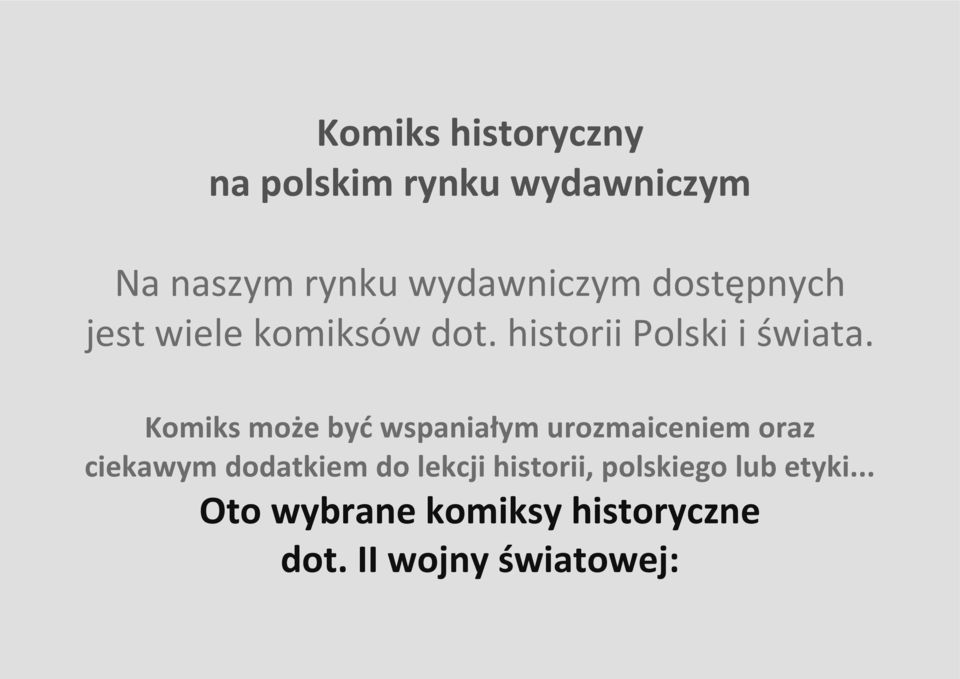 Komiks historyczny
na polskim rynku wydawniczym

Na naszym rynku wydawniczym dostępnych jest wiele komiksów dot. historii Polski i świata.

Komiks może być wspaniałym urozmaiceniem oraz ciekawym dodatkiem do lekcji historii, polskiego lub etyki...

Oto wybrane komiksy historyczne
dot. II wojny światowej: